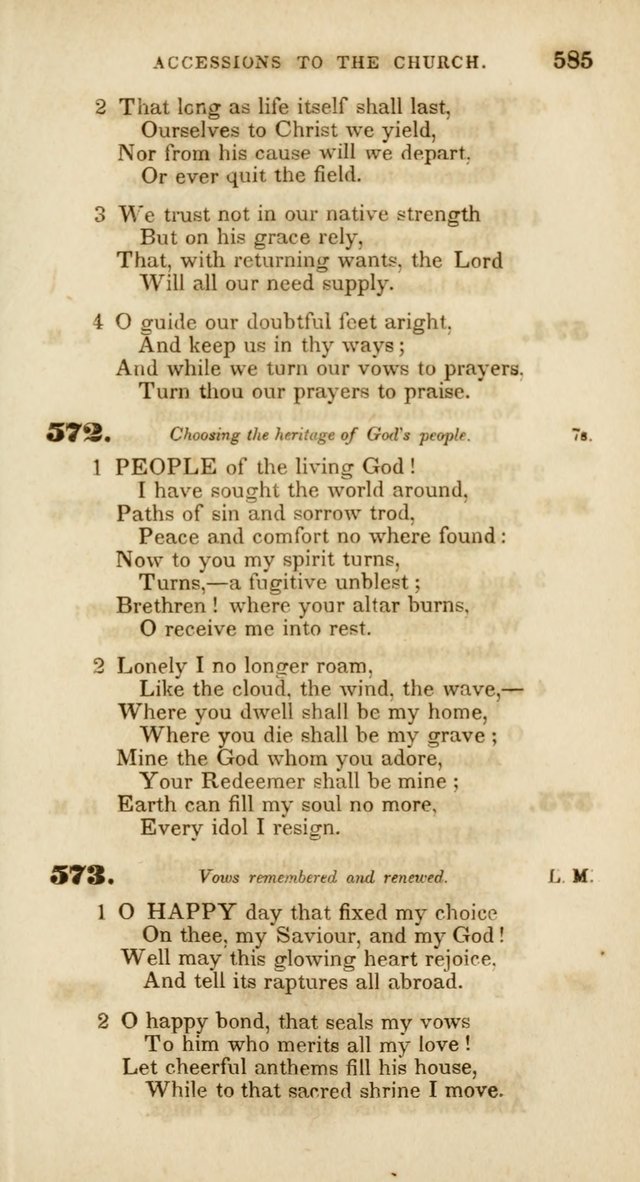 ACCESSIONS TO THE CHURCH. 585

2 That long as life itself shall last,
Ourselves to Christ we yield,
Nor from his cause will we depart,
Or ever quit the field.

3 We trust not in our native strength
But on his grace rely,
That, with returning wants, the Lord
Will all our need supply.

4 O guide our doubtful feet aright,
And keep us in thy ways;
And while we turn our vows to prayers,
Turn thou our prayers to praise.

572. Choosing the heritage of God's people. 7s.

1 PEOPLE of the living God!
I have sought the world around,
Paths of sin and sorrow trod,
Peace and comfort no where found:
Now to you my spirit turns,
Turns,—a fugitive unblest;
Brethren! where your altar burns,
O receive me into rest.

2 Lonely I no longer roam,
Like the cloud, the wind, the wave,—
Where you dwell shall be my home,
Where you die shall be my grave;
Mine the God whom you adore,
Your Redeemer shall be mine;
Earth can fill my soul no more,
Every idol I resign.

573. Vows remembered and renewed. L. M.

1 O HAPPY day that fixed my choice
On thee, my Saviour, and my God!
Well may this glowing heart rejoice,
And tell its raptures all abroad.

2 O happy bond, that seals my vows
To him who merits all my love!
Let cheerful anthems fill his house,
While to that sacred shrine I move.